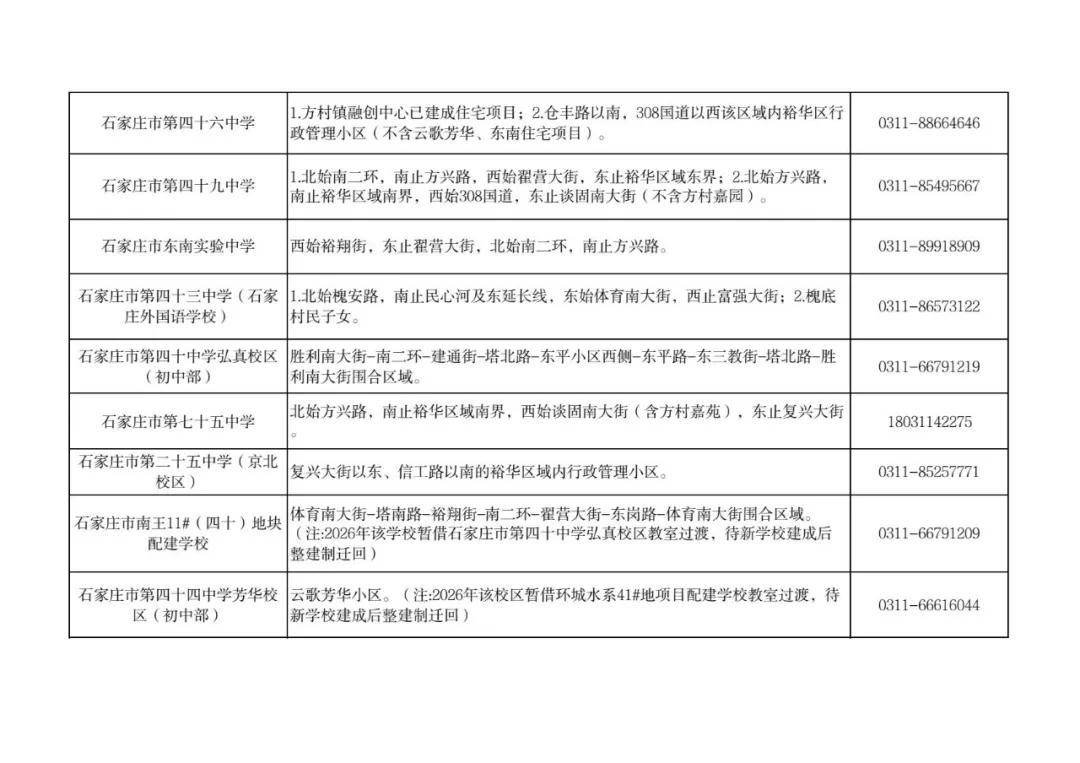 | | | |
|---|---|---|
| 石家庄市第四十六中学 | 1.方村镇融创中心已建成住宅项目；2.仓丰路以南，308国道以西该区域内裕华区行政管理小区（不含云歌芳华、东南住宅项目）。 | 0311-88664646 |
| 石家庄市第四十九中学 | 1.北始南二环，南止方兴路，西始翟营大街，东止裕华区域东界；2.北始方兴路，南止裕华区域南界，西始308国道，东止谈固南大街（不含方村嘉园）。 | 0311-85495667 |
| 石家庄市东南实验中学 | 西始裕翔街，东止翟营大街，北始南二环，南止方兴路。 | 0311-89918909 |
| 石家庄市第四十三中学（石家庄外国语学校） | 1.北始槐安路，南止民心河及东延长线，东始体育南大街，西止富强大街；2.槐底村民子女。 | 0311-86573122 |
| 石家庄市第四十中学弘真校区（初中部） | 胜利南大街-南二环-建通街-塔北路-东平小区西侧-东平路-东三教街-塔北路-胜利南大街围合区域。 | 0311-66791219 |
| 石家庄市第七十五中学 | 北始方兴路，南止裕华区域南界，西始谈固南大街（含方村嘉苑），东止复兴大街。 | 18031142275 |
| 石家庄市第二十五中学（京北校区） | 复兴大街以东、信工路以南的裕华区域内行政管理小区。 | 0311-85257771 |
| 石家庄市南王11#（四十）地块配建学校 | 体育南大街-塔南路-裕翔街-南二环-翟营大街-东岗路-体育南大街围合区域。（注:2026年该学校暂借石家庄市第四十中学弘真校区教室过渡，待新学校建成后整建制迁回） | 0311-66791209 |
| 石家庄市第四十四中学芳华校区（初中部） | 云歌芳华小区。（注:2026年该校区暂借环城水系41#地项目配建学校教室过渡，待新学校建成后整建制迁回） | 0311-66616044 |